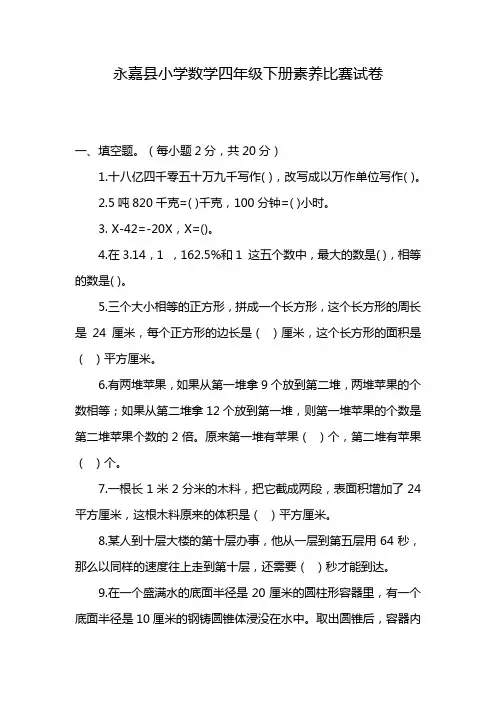 永嘉县小学数学四年级下册素养比赛试卷

一、填空题。（每小题 2 分，共 20 分）

1.十八亿四千零五十万九千写作( )，改写成以万作单位写作( )。

2.5 吨 820 千克=( )千克，100 分钟=( )小时。

3. X-42=-20X，X=()。

4.在 3.14，1 ，162.5%和 1 这五个数中，最大的数是( )，相等的数是( )。

5.三个大小相等的正方形，拼成一个长方形，这个长方形的周长是 24 厘米，每个正方形的边长是（ ）厘米，这个长方形的面积是（ ）平方厘米。

6.有两堆苹果，如果从第一堆拿 9 个放到第二堆，两堆苹果的个数相等；如果从第二堆拿 12 个放到第一堆，则第一堆苹果的个数是第二堆苹果个数的 2 倍。原来第一堆有苹果（ ）个，第二堆有苹果（ ）个。

7.一根长 1 米 2 分米的木料，把它截成两段，表面积增加了 24 平方厘米，这根木料原来的体积是（ ）平方厘米。

8.某人到十层大楼的第十层办事，他从一层到第五层用 64 秒，那么以同样的速度往上走到第十层，还需要（ ）秒才能到达。

9.在一个盛满水的底面半径是 20 厘米的圆柱形容器里，有一个底面半径是 10 厘米的钢铸圆锥体浸没在水中。取出圆锥后，容器内